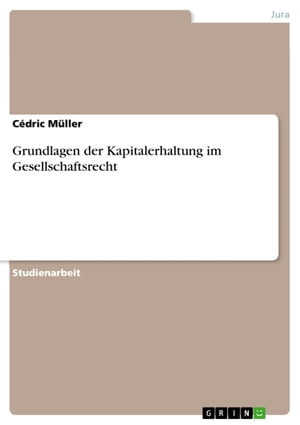 Jura

Cédric Müller

Grundlagen der Kapitalerhaltung im Gesellschaftsrecht

Studienarbeit

GRIN